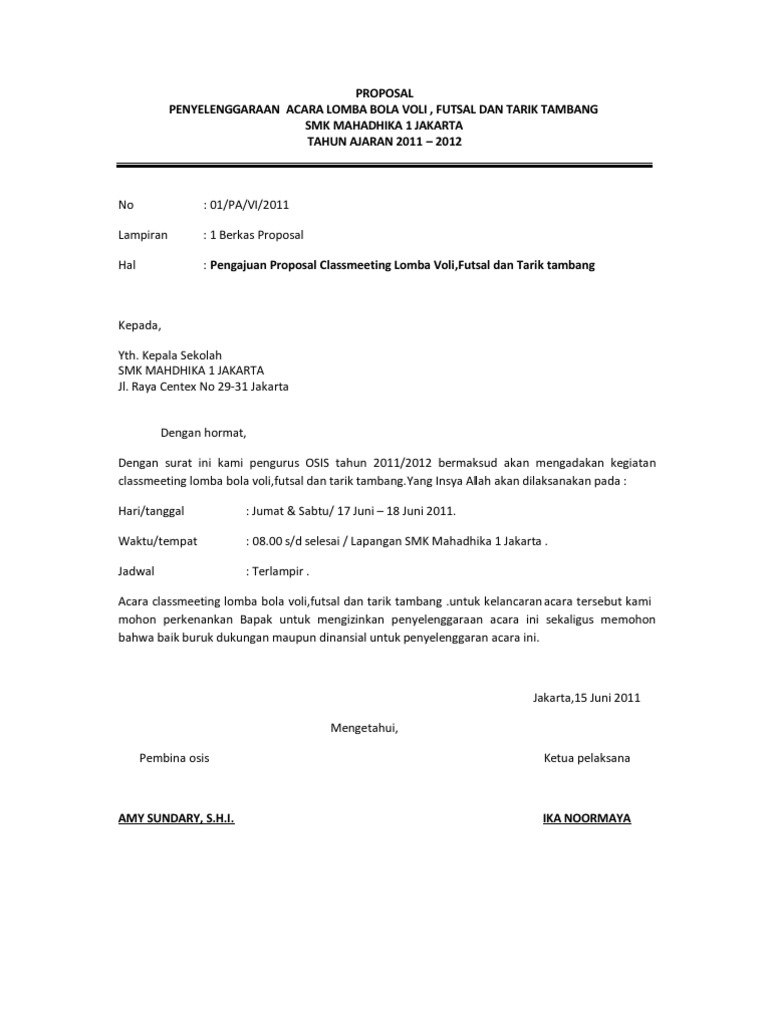 PROPOSAL
PENYELENGGARAAN ACARA LOMBA BOLA VOLI , FUTSAL DAN TARIK TAMBANG
SMK MAHADHIKA 1 JAKARTA
TAHUN AJARAN 2011 – 2012

No : 01/PA/VI/2011

Lampiran : 1 Berkas Proposal

Hal : Pengajuan Proposal Classmeeting Lomba Voli,Futsal dan Tarik tambang

Kepada,

Yth. Kepala Sekolah
SMK MAHDHIKA 1 JAKARTA
Jl. Raya Centex No 29-31 Jakarta

Dengan hormat,

Dengan surat ini kami pengurus OSIS tahun 2011/2012 bermaksud akan mengadakan kegiatan classmeeting lomba bola voli,futsal dan tarik tambang.Yang Insya Allah akan dilaksanakan pada :

Hari/tanggal : Jumat & Sabtu/ 17 Juni – 18 Juni 2011.

Waktu/tempat : 08.00 s/d selesai / Lapangan SMK Mahadhika 1 Jakarta .

Jadwal : Terlampir .

Acara classmeeting lomba bola voli,futsal dan tarik tambang .untuk kelancaran acara tersebut kami mohon perkenankan Bapak untuk mengizinkan penyelenggaraan acara ini sekaligus memohon bahwa baik buruk dukungan maupun dinansial untuk penyelenggaran acara ini.

Jakarta,15 Juni 2011

Mengetahui,

Pembina osis

Ketua pelaksana

AMY SUNDARY, S.H.I.

IKA NOORMAYA